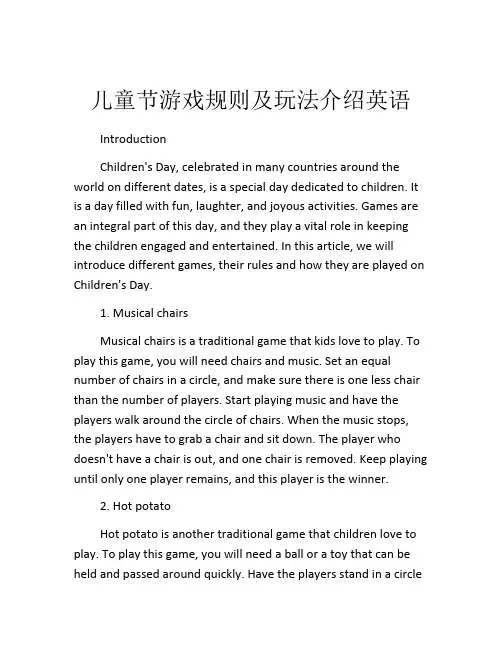 儿童节游戏规则及玩法介绍英语

Introduction

Children's Day, celebrated in many countries around the world on different dates, is a special day dedicated to children. It is a day filled with fun, laughter, and joyous activities. Games are an integral part of this day, and they play a vital role in keeping the children engaged and entertained. In this article, we will introduce different games, their rules and how they are played on Children's Day.

1. Musical chairs

Musical chairs is a traditional game that kids love to play. To play this game, you will need chairs and music. Set an equal number of chairs in a circle, and make sure there is one less chair than the number of players. Start playing music and have the players walk around the circle of chairs. When the music stops, the players have to grab a chair and sit down. The player who doesn't have a chair is out, and one chair is removed. Keep playing until only one player remains, and this player is the winner.

2. Hot potato

Hot potato is another traditional game that children love to play. To play this game, you will need a ball or a toy that can be held and passed around quickly. Have the players stand in a circle